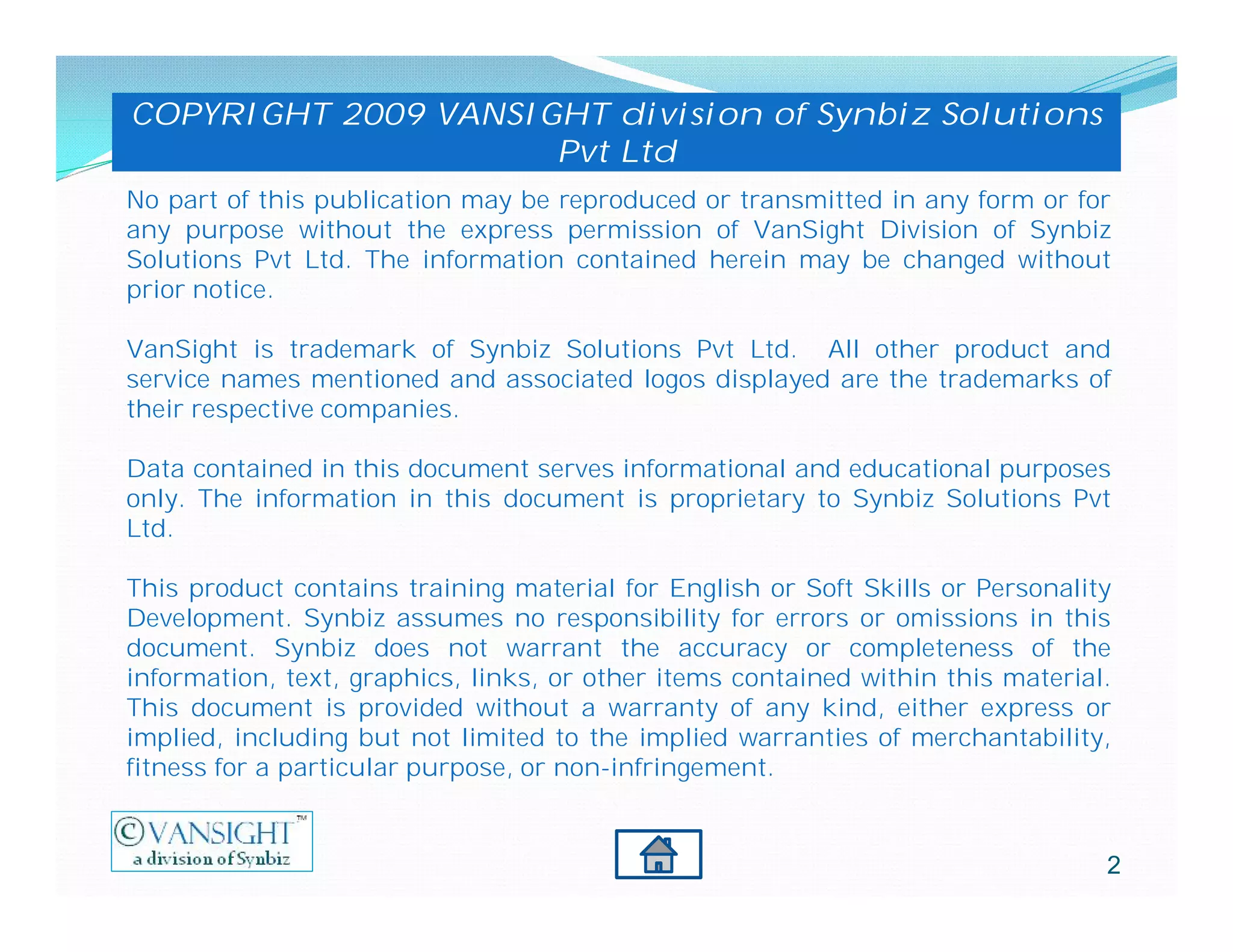 COPYRIGHT 2009 VANSIGHT division of Synbiz Solutions Pvt Ltd

No part of this publication may be reproduced or transmitted in any form or for any purpose without the express permission of VanSight Division of Synbiz Solutions Pvt Ltd. The information contained herein may be changed without prior notice.

VanSight is trademark of Synbiz Solutions Pvt Ltd. All other product and service names mentioned and associated logos displayed are the trademarks of their respective companies.

Data contained in this document serves informational and educational purposes only. The information in this document is proprietary to Synbiz Solutions Pvt Ltd.

This product contains training material for English or Soft Skills or Personality Development. Synbiz assumes no responsibility for errors or omissions in this document. Synbiz does not warrant the accuracy or completeness of the information, text, graphics, links, or other items contained within this material. This document is provided without a warranty of any kind, either express or implied, including but not limited to the implied warranties of merchantability, fitness for a particular purpose, or non-infringement.

©VANSIGHT™
a division of Synbiz

2